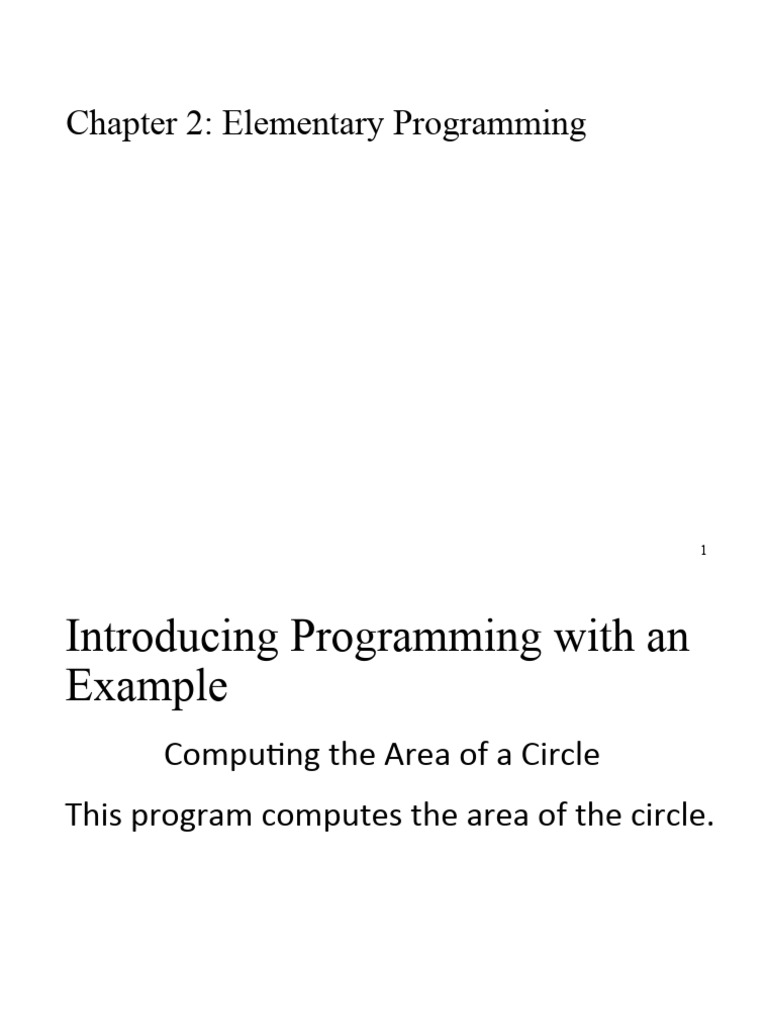 Chapter 2: Elementary Programming

1

Introducing Programming with an Example

Computing the Area of a Circle

This program computes the area of the circle.